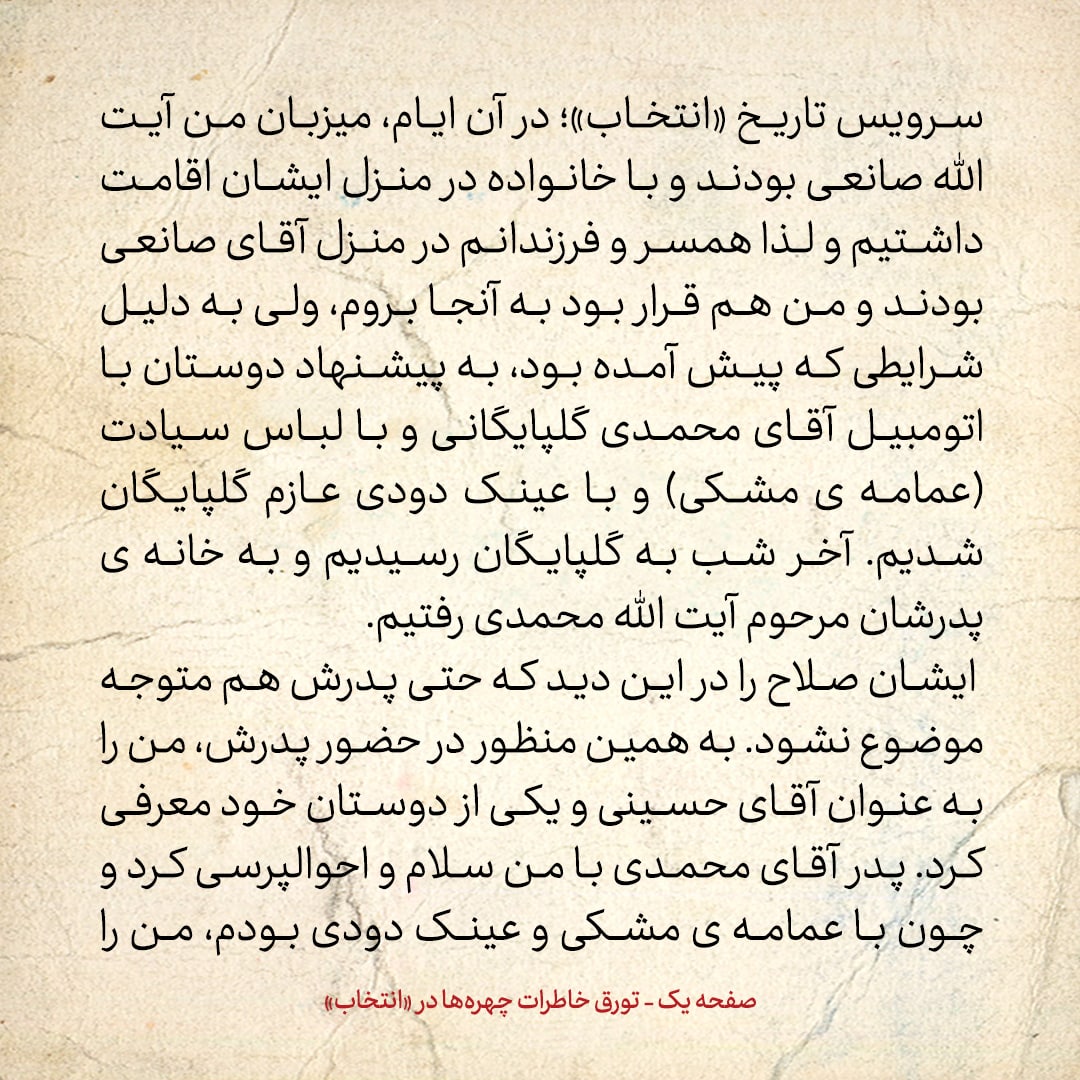 سرویس تاریخ «انتخاب»؛ در آن ایام، میزبان من آیت الله صانعی بودند و با خانواده در منزل ایشان اقامت داشتیم و لذا همسر و فرزندانم در منزل آقای صانعی بودند و من هم قرار بود به آنجا بروم، ولی به دلیل شرایطی که پیش آمده بود، به پیشنهاد دوستان با اتومبیل آقای محمدی گلپایگانی و با لباس سیادت (عمامه ی مشکی) و با عینک دودی عازم گلپایگان شدیم. آخر شب به گلپایگان رسیدیم و به خانه ی پدرشان مرحوم آیت الله محمدی رفتیم.

ایشان صلاح را در این دید که حتی پدرش هم متوجه موضوع نشود. به همین منظور در حضور پدرش، من را به عنوان آقای حسینی و یکی از دوستان خود معرفی کرد. پدر آقای محمدی با من سلام و احوالپرسی کرد و چون با عمامه ی مشکی و عینک دودی بودم، من را

صفحه یک - تورق خاطرات چهره‌ها در «انتخاب»